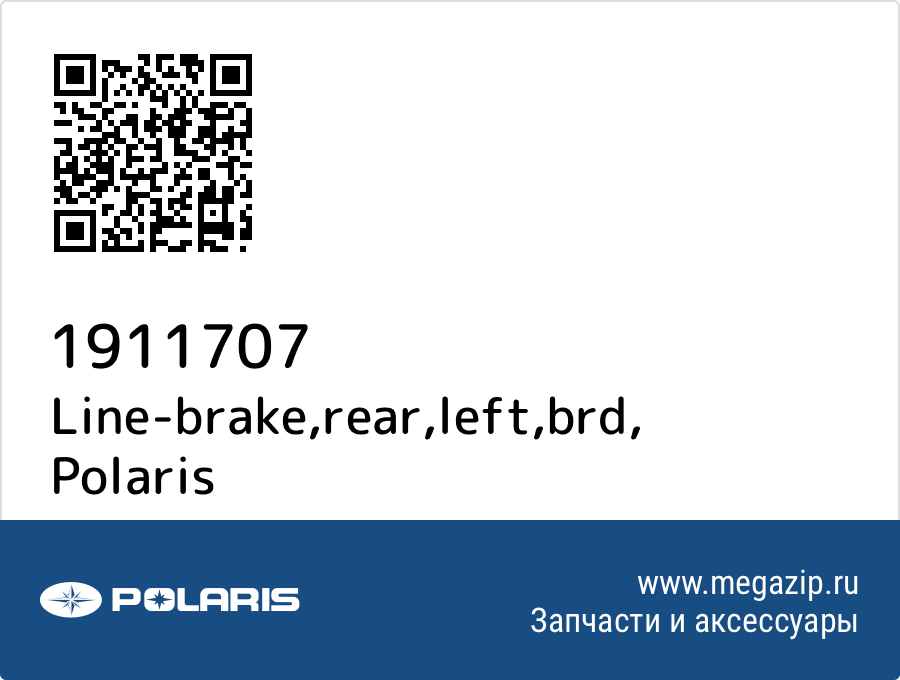 1911707
Line-brake,rear,left,brd,
Polaris

POLARIS

www.megazip.ru
Запчасти и аксессуары